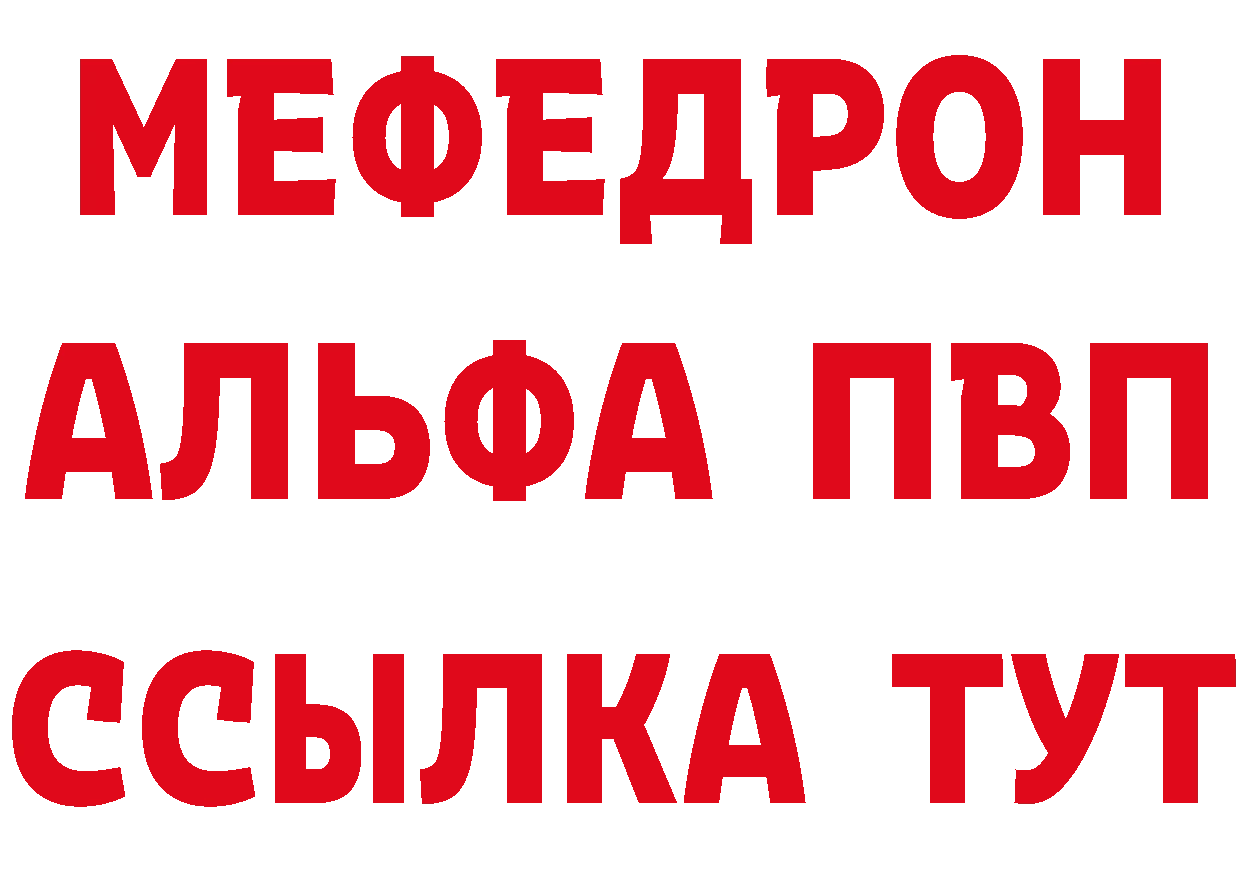 МЕФЕДРОН
АЛЬФА ПВП
ССЫЛКА ТУТ